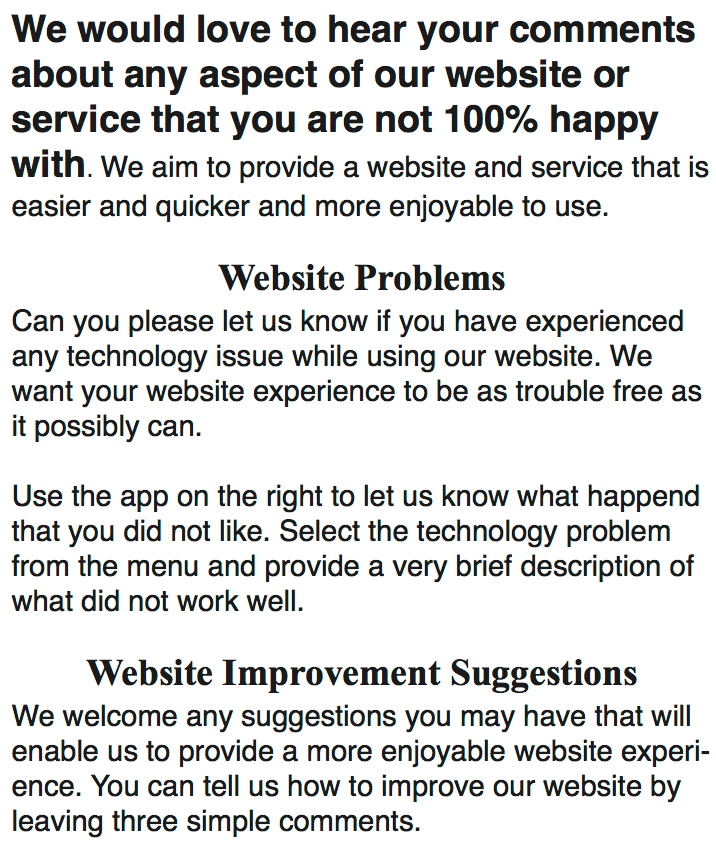 We would love to hear your comments about any aspect of our website or service that you are not 100% happy with. We aim to provide a website and service that is easier and quicker and more enjoyable to use.

Website Problems

Can you please let us know if you have experienced any technology issue while using our website. We want your website experience to be as trouble free as it possibly can.

Use the app on the right to let us know what happend that you did not like. Select the technology problem from the menu and provide a very brief description of what did not work well.

Website Improvement Suggestions

We welcome any suggestions you may have that will enable us to provide a more enjoyable website experience. You can tell us how to improve our website by leaving three simple comments.